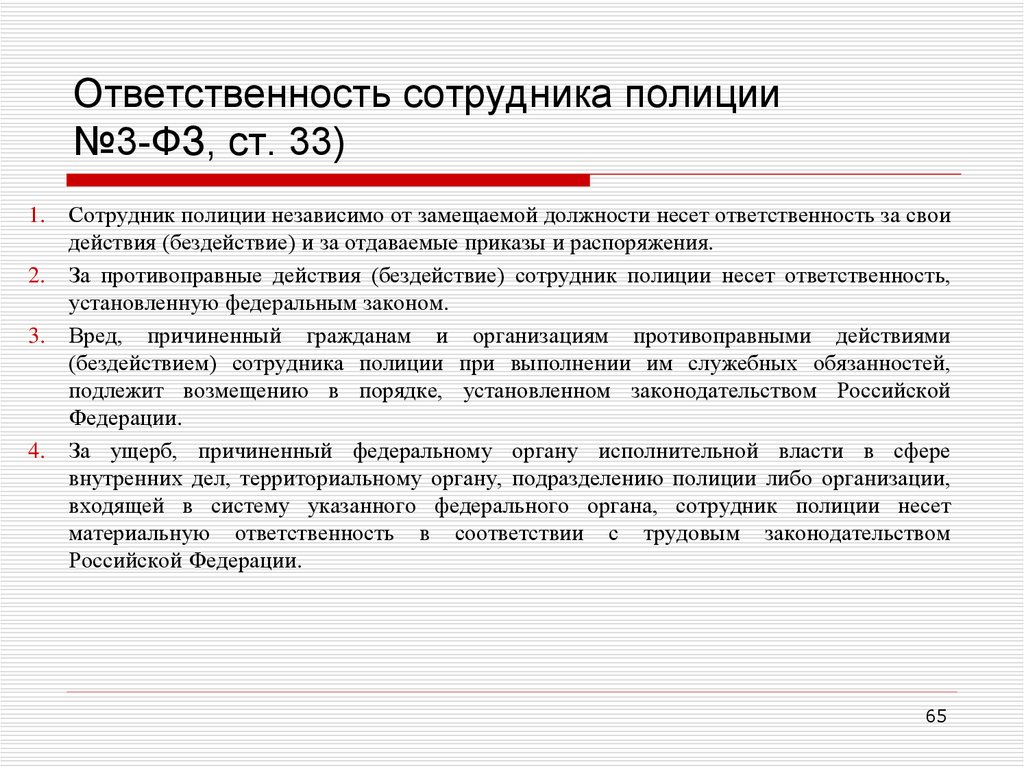 Ответственность сотрудника полиции №3-ФЗ, ст. 33)

1. Сотрудник полиции независимо от замещаемой должности несет ответственность за свои действия (бездействие) и за отдаваемые приказы и распоряжения.

2. За противоправные действия (бездействие) сотрудник полиции несет ответственность, установленную федеральным законом.

3. Вред, причиненный гражданам и организациям противоправными действиями (бездействием) сотрудника полиции при выполнении им служебных обязанностей, подлежит возмещению в порядке, установленном законодательством Российской Федерации.

4. За ущерб, причиненный федеральному органу исполнительной власти в сфере внутренних дел, территориальному органу, подразделению полиции либо организации, входящей в систему указанного федерального органа, сотрудник полиции несет материальную ответственность в соответствии с трудовым законодательством Российской Федерации.

65